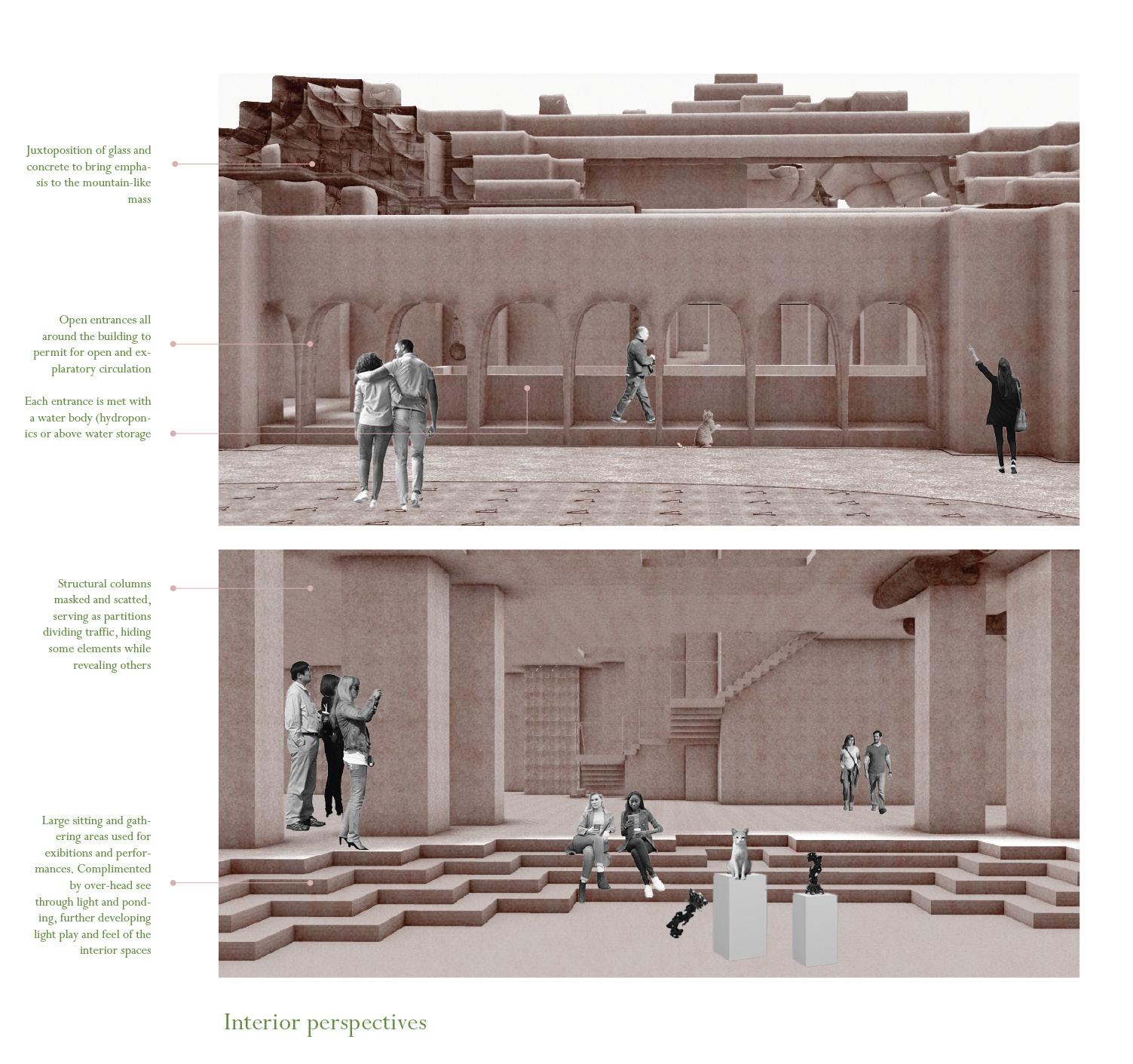 Juxtoposition of glass and concrete to bring emphasis to the mountain-like mass

Open entrances all around the building to permit for open and explaratory circulation

Each entrance is met with a water body (hydroponics or above water storage

Structural columns masked and scatted, serving as partitions dividing traffic, hiding some elements while revealing others

Large sitting and gathering areas used for exibitions and performances. Complimented by over-head see through light and ponding, further developing light play and feel of the interior spaces

Interior perspectives